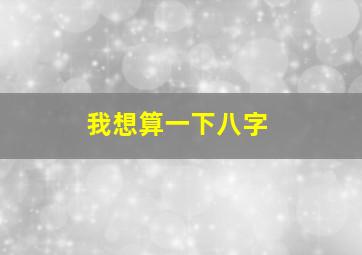 我想算一下八字